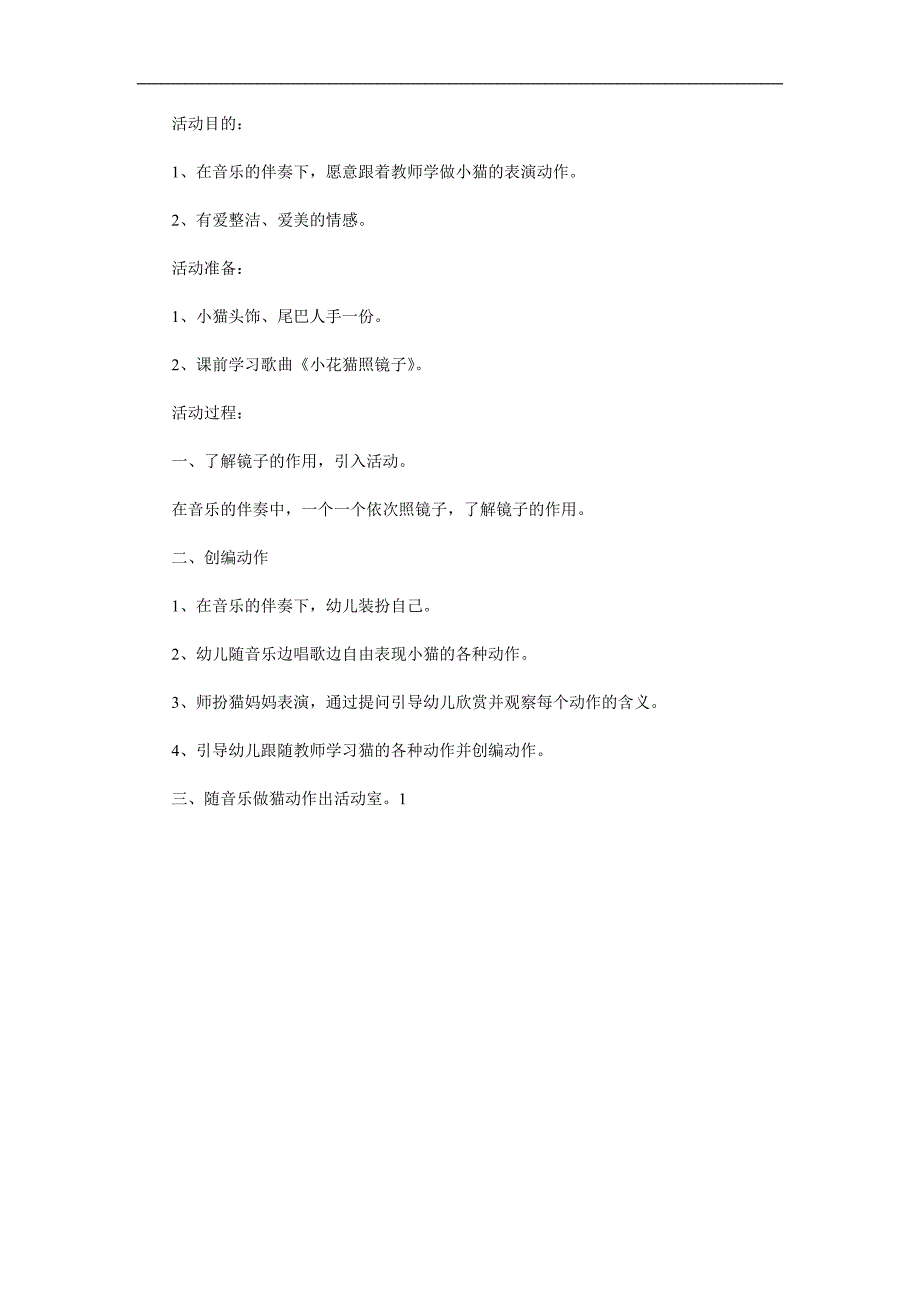 活动目的：

1、在音乐的伴奏下，愿意跟着教师学做小猫的表演动作。

2、有爱整洁、爱美的情感。

活动准备：

1、小猫头饰、尾巴人手一份。

2、课前学习歌曲《小花猫照镜子》。

活动过程：

一、了解镜子的作用，引入活动。

在音乐的伴奏中，一个一个依次照镜子，了解镜子的作用。

二、创编动作

1、在音乐的伴奏下，幼儿装扮自己。

2、幼儿随音乐边唱歌边自由表现小猫的各种动作。

3、师扮猫妈妈表演，通过提问引导幼儿欣赏并观察每个动作的含义。

4、引导幼儿跟随教师学习猫的各种动作并创编动作。

三、随音乐做猫动作出活动室。1